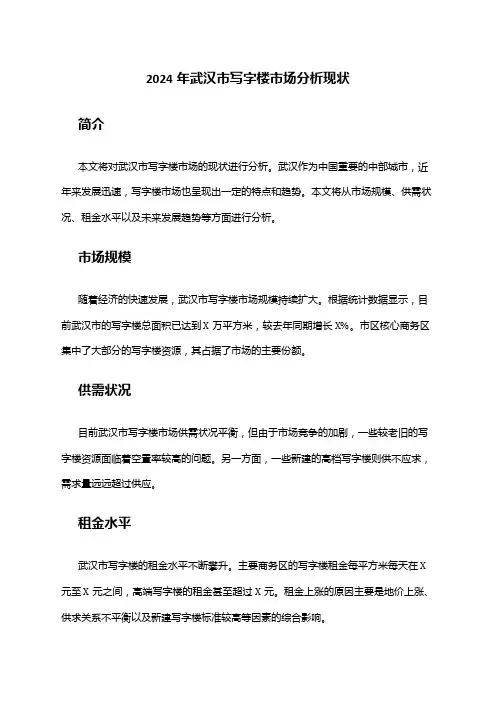 2024 年武汉市写字楼市场分析现状

简介

本文将对武汉市写字楼市场的现状进行分析。武汉作为中国重要的中部城市，近年来发展迅速，写字楼市场也呈现出一定的特点和趋势。本文将从市场规模、供需状况、租金水平以及未来发展趋势等方面进行分析。

市场规模

随着经济的快速发展，武汉市写字楼市场规模持续扩大。根据统计数据显示，目前武汉市的写字楼总面积已达到 X 万平方米，较去年同期增长 X%。市区核心商务区集中了大部分的写字楼资源，其占据了市场的主要份额。

供需状况

目前武汉市写字楼市场供需状况平衡，但由于市场竞争的加剧，一些较老旧的写字楼资源面临着空置率较高的问题。另一方面，一些新建的高档写字楼则供不应求，需求量远远超过供应。

租金水平

武汉市写字楼的租金水平不断攀升。主要商务区的写字楼租金每平方米每天在 X 元至 X 元之间，高端写字楼的租金甚至超过 X 元。租金上涨的原因主要是地价上涨、供求关系不平衡以及新建写字楼标准较高等因素的综合影响。